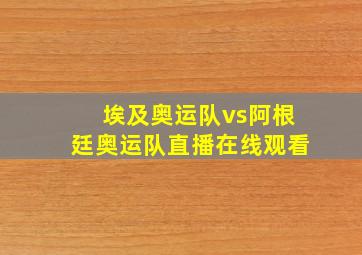 埃及奥运队vs阿根廷奥运队直播在线观看